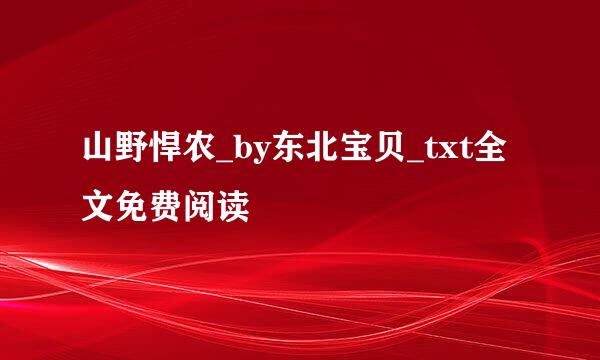 山野悍农_by东北宝贝_txt全文免费阅读